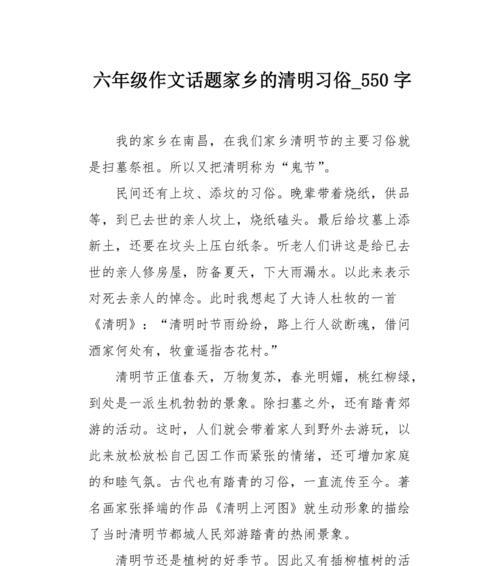 六年级作文话题家乡的清明习俗_550字

我的家乡在南昌，在我们家乡清明节的主要习俗就是扫墓祭祖。所以又把清明称为“鬼节”。

民间还有上坟、添坟的习俗。晚辈带着烧纸，供品等，到已去世的亲人坟上，烧纸磕头。最后给坟墓上添新土，还要在坟头上压白纸条。听老人们讲这是给已去世的亲人修房屋，防备夏天，下大雨漏水。以此来表示对死去亲人的悼念。此时我想起了大诗人杜牧的一首《清明》：“清明时节雨纷纷，路上行人欲断魂，借问酒家何处有，牧童遥指杏花村。”

清明节正值春天，万物复苏，春光明媚，桃红柳绿，到处是一派生机勃勃的景象。除扫墓之外，还有踏青郊游的活动。这时，人们就会带着家人到野外去游玩，以此来放松放松自己因工作而紧张的情绪，还可增加家庭的和睦气氛。古代也有踏青的习俗，一直流传至今。著名画家张择端的作品《清明上河图》就生动形象的描绘了当时清明节都城人民郊游踏青的热闹景象。

清明节还是植树的好季节。因此又有插柳植树的活